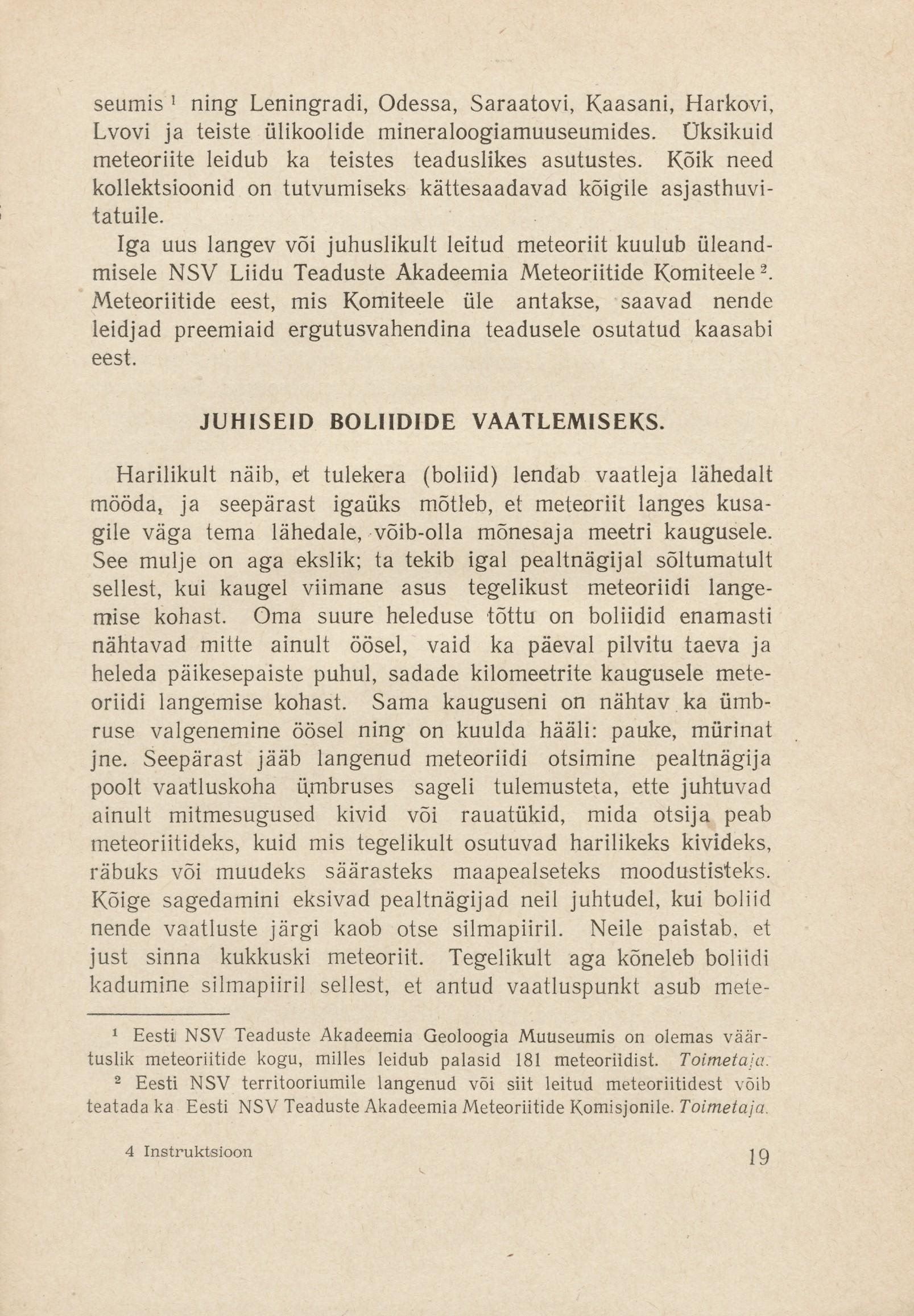 seumis $^1$ ning Leningradi, Odessa, Saraatovi, Kaasani, Harkovi, Lvovi ja teiste ülikoolide mineraloogiamuuseumides. Üksikuid meteoriite leidub ka teistes teaduslikes asutustes. Kõik need kollektsioonid on tutvumiseks kättesaadavad kõigile asjasthuvitatuile.

Iga uus langev või juhuslikult leitud meteoriit kuulub üleandmisele NSV Liidu Teaduste Akadeemia Meteoriitide Komiteele $^2$. Meteoriitide eest, mis Komiteele üle antakse, saavad nende leidjad preemiaid ergutusvahendina teadusele osutatud kaasabi eest.

JUHISEID BOLIIDIDE VAATLEMISEKS.

Harilikult näib, et tulekera (boliid) lendab vaatleja lähedalt mööda, ja seepärast igaüks mõtleb, et meteoriit langes kusagile väga tema lähedale, võib-olla mõnesaja meetri kaugusele. See mulje on aga ekslik; ta tekib igal pealtnägijal sõltumatult sellest, kui kaugel viimane asus tegelikust meteoriidi langemise kohast. Oma suure heleduse tõttu on boliidid enamasti nähtavad mitte ainult öösel, vaid ka päeval pilvitu taeva ja heleda päikesepaiste puhul, sadade kilomeetrite kaugusele meteoriidi langemise kohast. Sama kauguseni on nähtav ka ümbruse valgenemine öösel ning on kuulda hääli: pauke, mürinat jne. Seepärast jääb langenud meteoriidi otsimine pealtnägija poolt vaatluskoha ümbruses sageli tulemusteta, ette juhtuvad ainult mitmesugused kivid või rauatükid, mida otsija peab meteoriitideks, kuid mis tegelikult osutuvad harilikeks kivideks, räbuks või muudeks säärasteks maapealseteks moodustisteks. Kõige sagedamini eksivad pealtnägijad neil juhtudel, kui boliid nende vaatluste järgi kaob otse silmapiiril. Neile paistab, et just sinna kukkuski meteoriit. Tegelikult aga kõneleb boliidi kadumine silmapiiril sellest, et antud vaatluspunkt asub mete-

$^1$ Eesti NSV Teaduste Akadeemia Geoloogia Muuseumis on olemas väärtuslik meteoriitide kogu, milles leidub palasid 181 meteoriidist. Toimetaja.

$^2$ Eesti NSV territooriumile langenud või siit leitud meteoriitidest võib teatada ka Eesti NSV Teaduste Akadeemia Meteoriitide Komisjonile. Toimetaja.

4 Instruktsioon 19